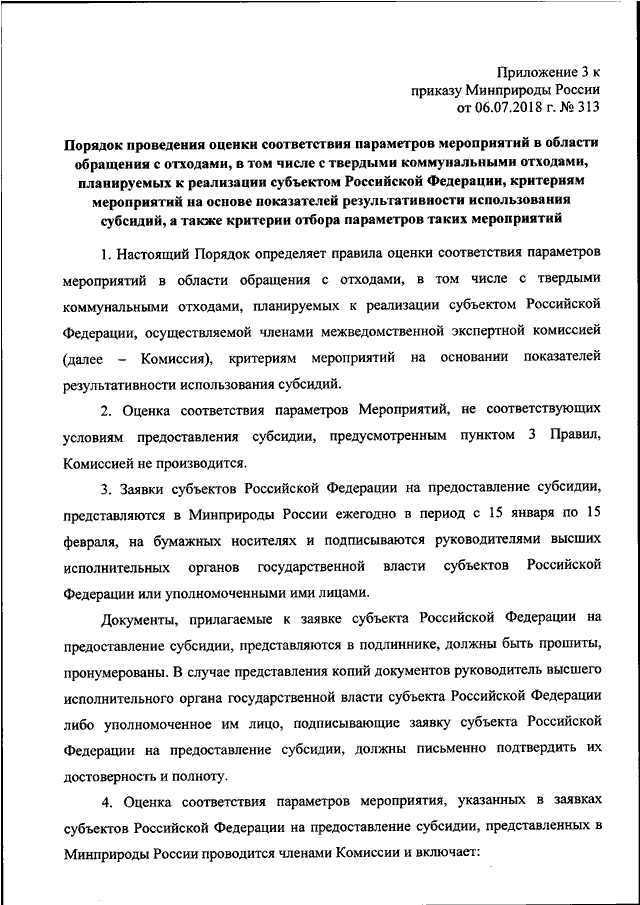 Приложение 3 к
приказу Минприроды России
от 06.07.2018 г. № 313

Порядок проведения оценки соответствия параметров мероприятий в области обращения с отходами, в том числе с твердыми коммунальными отходами, планируемых к реализации субъектом Российской Федерации, критериям мероприятий на основе показателей результативности использования субсидий, а также критерии отбора параметров таких мероприятий

1. Настоящий Порядок определяет правила оценки соответствия параметров мероприятий в области обращения с отходами, в том числе с твердыми коммунальными отходами, планируемых к реализации субъектом Российской Федерации, осуществляемой членами межведомственной экспертной комиссией (далее – Комиссия), критериям мероприятий на основании показателей результативности использования субсидий.

2. Оценка соответствия параметров Мероприятий, не соответствующих условиям предоставления субсидии, предусмотренным пунктом 3 Правил, Комиссией не производится.

3. Заявки субъектов Российской Федерации на предоставление субсидии, представляются в Минприроды России ежегодно в период с 15 января по 15 февраля, на бумажных носителях и подписываются руководителями высших исполнительных органов государственной власти субъектов Российской Федерации или уполномоченными ими лицами.

Документы, прилагаемые к заявке субъекта Российской Федерации на предоставление субсидии, представляются в подлиннике, должны быть прошиты, пронумерованы. В случае представления копий документов руководитель высшего исполнительного органа государственной власти субъекта Российской Федерации либо уполномоченное им лицо, подписывающие заявку субъекта Российской Федерации на предоставление субсидии, должны письменно подтвердить их достоверность и полноту.

4. Оценка соответствия параметров мероприятия, указанных в заявках субъектов Российской Федерации на предоставление субсидии, представленных в Минприроды России проводится членами Комиссии и включает: